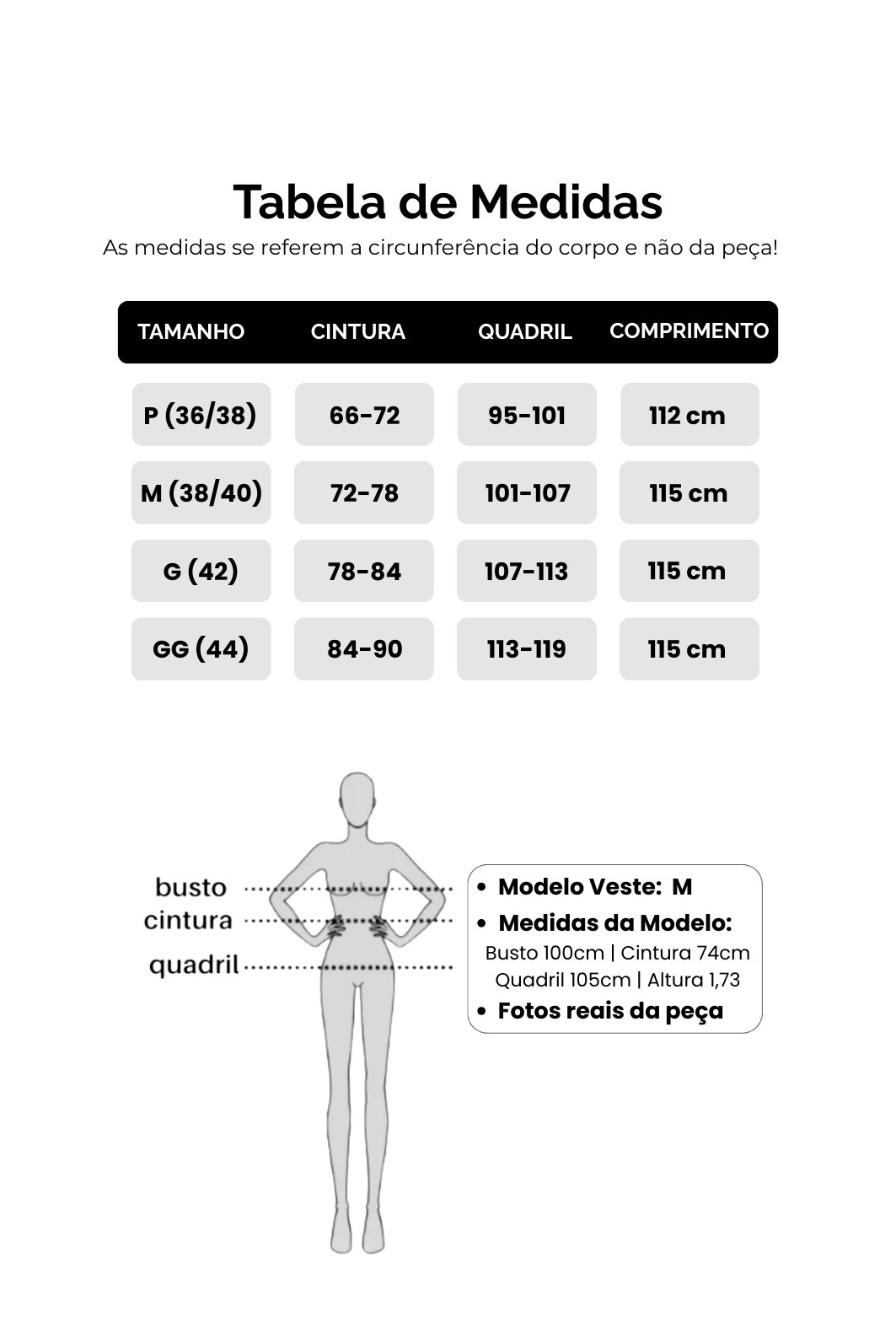 Tabela de Medidas
As medidas se referem a circunferência do corpo e não da peça!

| TAMANHO | CINTURA | QUADRIL | COMPRIMENTO |
|---|---|---|---|
| P (36/38) | 66-72 | 95-101 | 112 cm |
| M (38/40) | 72-78 | 101-107 | 115 cm |
| G (42) | 78-84 | 107-113 | 115 cm |
| GG (44) | 84-90 | 113-119 | 115 cm |

busto
cintura
quadril

• Modelo Veste: M
• Medidas da Modelo:
Busto 100cm | Cintura 74cm
Quadril 105cm | Altura 1,73
• Fotos reais da peça